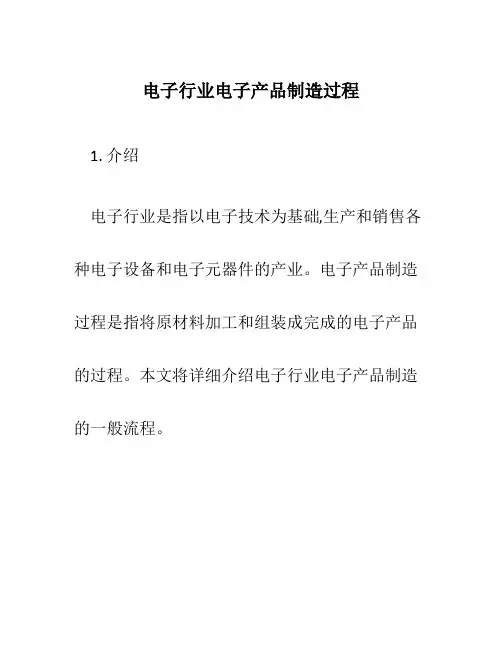 电子行业电子产品制造过程

1. 介绍

电子行业是指以电子技术为基础,生产和销售各种电子设备和电子元器件的产业。电子产品制造过程是指将原材料加工和组装成完成的电子产品的过程。本文将详细介绍电子行业电子产品制造的一般流程。